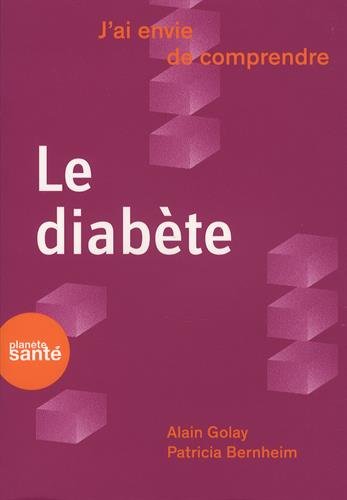 J'ai envie de comprendre

Le diabète

planète santé

Alain Golay
Patricia Bernheim